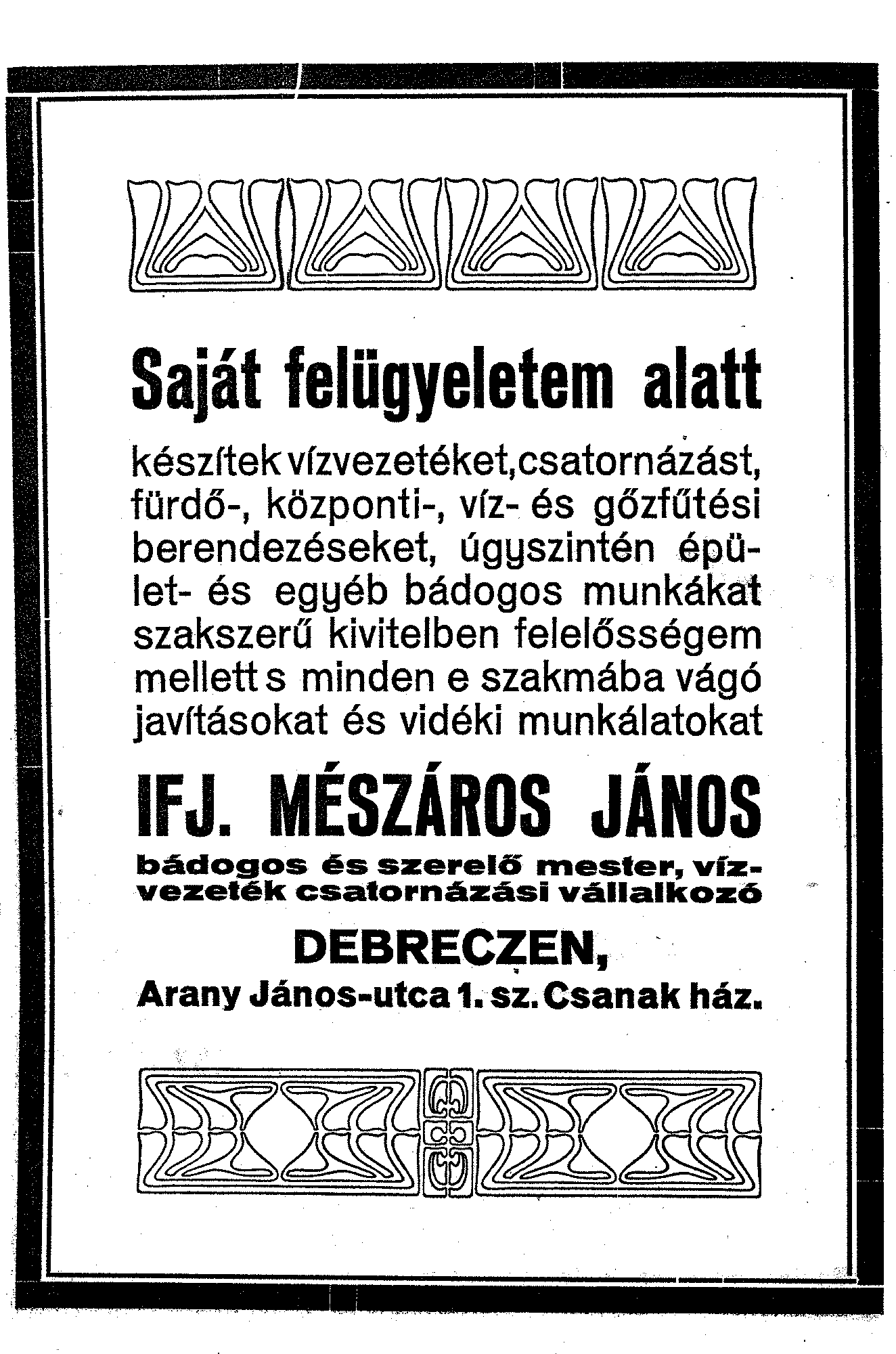 Saját felügyeletem alatt

készítek vízvezetéket, csatornázást, fürdő-, központi-, víz- és gőzfűtési berendezéseket, úgyszintén épület- és egyéb bádogos munkákat szakszerű kivitelben felelősségem mellett s minden e szakmába vágó javításokat és vidéki munkálatokat

IFJ. MÉSZÁROS JÁNOS

bádogos és szerelő mester, vízvezeték csatornázási vállalkozó

DEBRECZEN,

Arany János-utca 1. sz. Csanak ház.